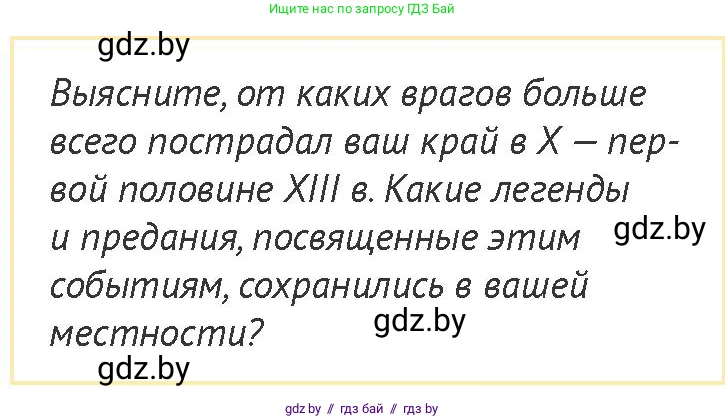 Ищите нас по запросу ГДЗ Бай

gdz.by

Выясните, от каких врагов больше всего пострадал ваш край в X — первой половине XIII в. Какие легенды и предания, посвященные этим событиям, сохранились в вашей местности?

gdz.by

gdz.by

gdz.by

gdz.by // гдз бай // гдз by